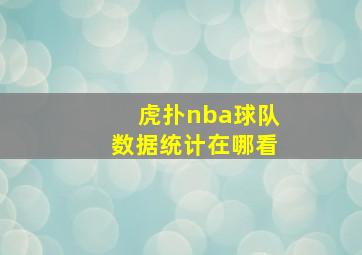 虎扑nba球队
数据统计在哪看